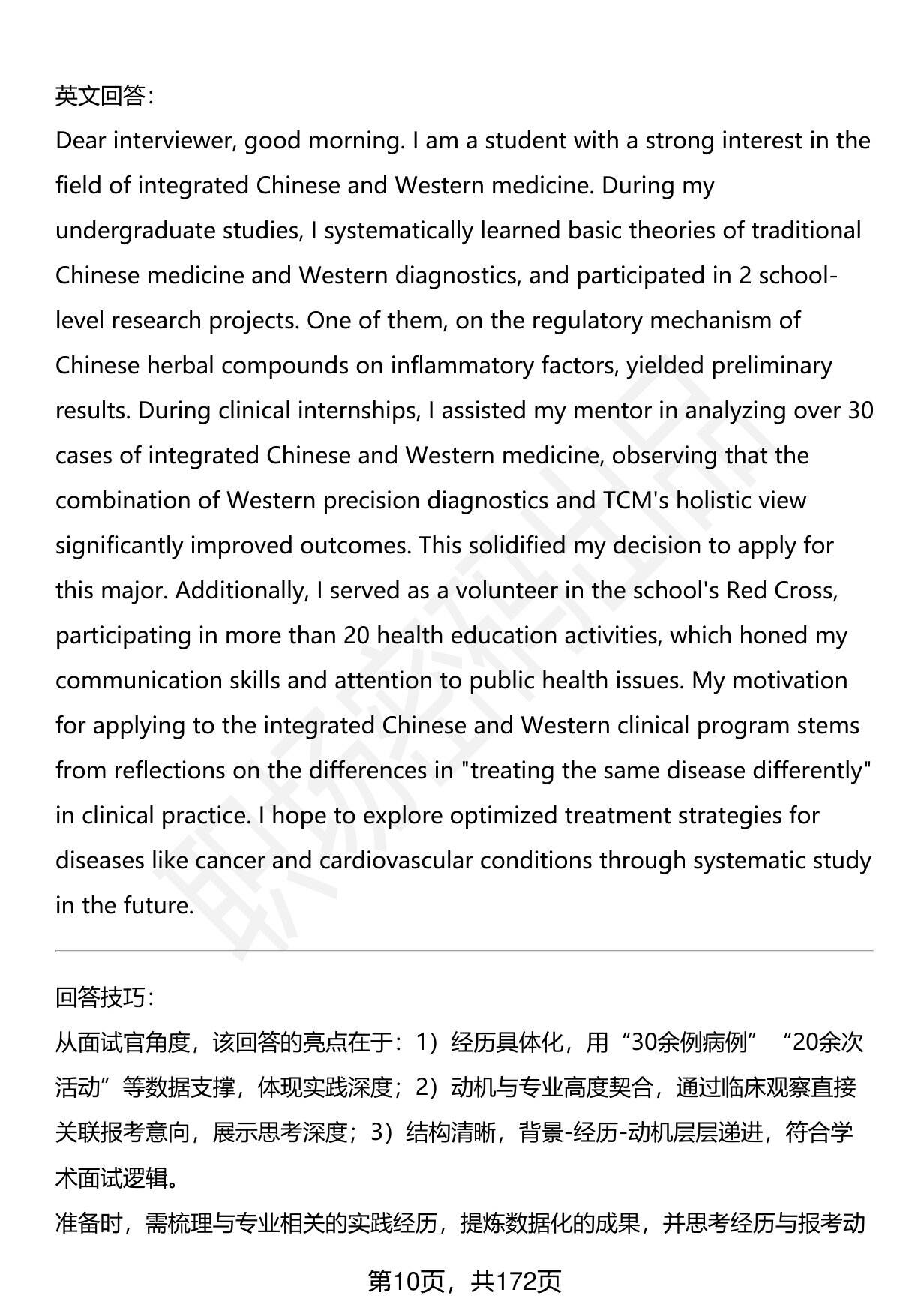 英文回答：
Dear interviewer, good morning. I am a student with a strong interest in the field of integrated Chinese and Western medicine. During my undergraduate studies, I systematically learned basic theories of traditional Chinese medicine and Western diagnostics, and participated in 2 school-level research projects. One of them, on the regulatory mechanism of Chinese herbal compounds on inflammatory factors, yielded preliminary results. During clinical internships, I assisted my mentor in analyzing over 30 cases of integrated Chinese and Western medicine, observing that the combination of Western precision diagnostics and TCM's holistic view significantly improved outcomes. This solidified my decision to apply for this major. Additionally, I served as a volunteer in the school's Red Cross, participating in more than 20 health education activities, which honed my communication skills and attention to public health issues. My motivation for applying to the integrated Chinese and Western clinical program stems from reflections on the differences in "treating the same disease differently" in clinical practice. I hope to explore optimized treatment strategies for diseases like cancer and cardiovascular conditions through systematic study in the future.

回答技巧：
从面试官角度，该回答的亮点在于：1）经历具体化，用“30余例病例”“20余次活动”等数据支撑，体现实践深度；2）动机与专业高度契合，通过临床观察直接关联报考意向，展示思考深度；3）结构清晰，背景-经历-动机层层递进，符合学术面试逻辑。
准备时，需梳理与专业相关的实践经历，提炼数据化的成果，并思考经历与报考动

第10页，共172页